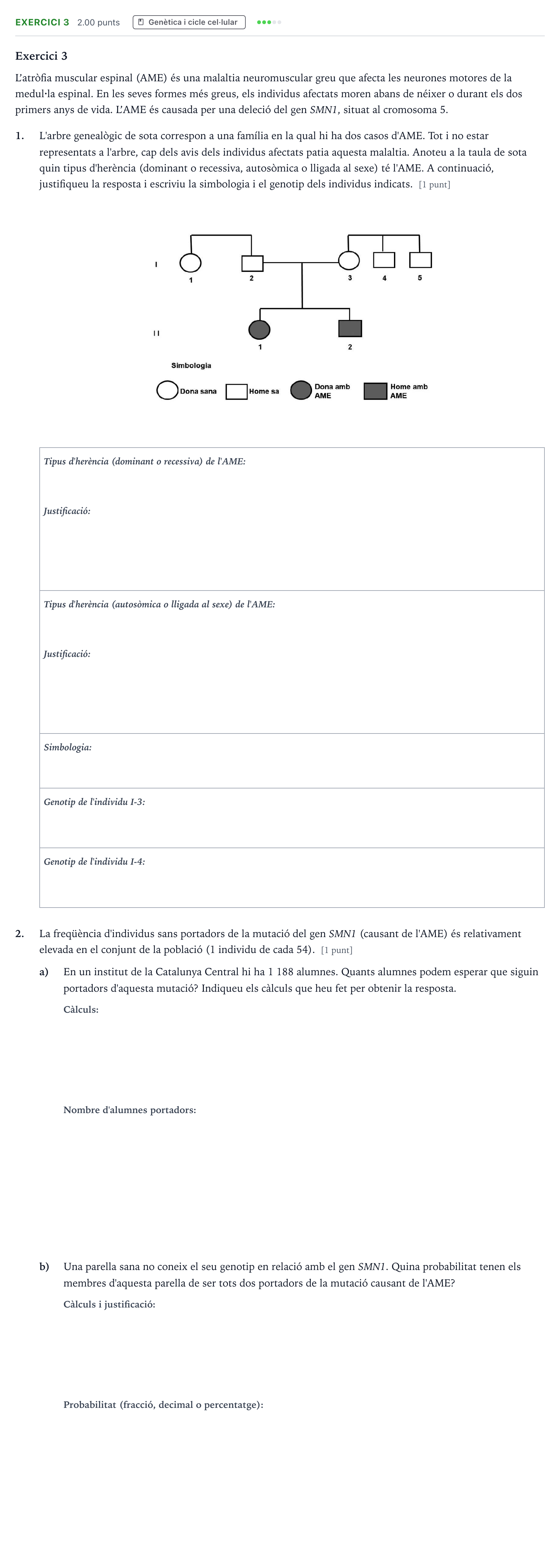 EXERCICI 3 2.00 punts Genètica i cicle cel·lular

Exercici 3

L'atròfia muscular espinal (AME) és una malaltia neuromuscular greu que afecta les neurones motores de la medul·la espinal. En les seves formes més greus, els individus afectats moren abans de néixer o durant els dos primers anys de vida. L'AME és causada per una deleció del gen SMN1, situat al cromosoma 5.

1. L'arbre genealògic de sota correspon a una família en la qual hi ha dos casos d'AME. Tot i no estar representats a l'arbre, cap dels avis dels individus afectats patia aquesta malaltia. Anoteu a la taula de sota quin tipus d'herència (dominant o recessiva, autosòmica o lligada al sexe) té l'AME. A continuació, justifiqueu la resposta i escriviu la simbologia i el genotip dels individus indicats. [1 punt]

I
1 2 3 4 5
II
1 2

Simbologia
Dona sana Home sa Dona amb AME Home amb AME

Tipus d'herència (dominant o recessiva) de l'AME:

Justificació:

Tipus d'herència (autosòmica o lligada al sexe) de l'AME:

Justificació:

Simbologia:

Genotip de l'individu I-3:

Genotip de l'individu I-4:

2. La freqüència d'individus sans portadors de la mutació del gen SMN1 (causant de l'AME) és relativament elevada en el conjunt de la població (1 individu de cada 54). [1 punt]

a) En un institut de la Catalunya Central hi ha 1 188 alumnes. Quants alumnes podem esperar que siguin portadors d'aquesta mutació? Indiqueu els càlculs que heu fet per obtenir la resposta.

Càlculs:

Nombre d'alumnes portadors:

b) Una parella sana no coneix el seu genotip en relació amb el gen SMN1. Quina probabilitat tenen els membres d'aquesta parella de ser tots dos portadors de la mutació causant de l'AME?

Càlculs i justificació:

Probabilitat (fracció, decimal o percentatge):